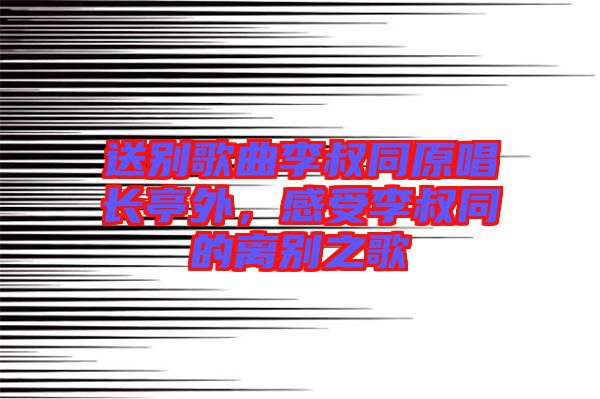 送别歌曲李叔同原唱长亭外，感受李叔同的离别之歌